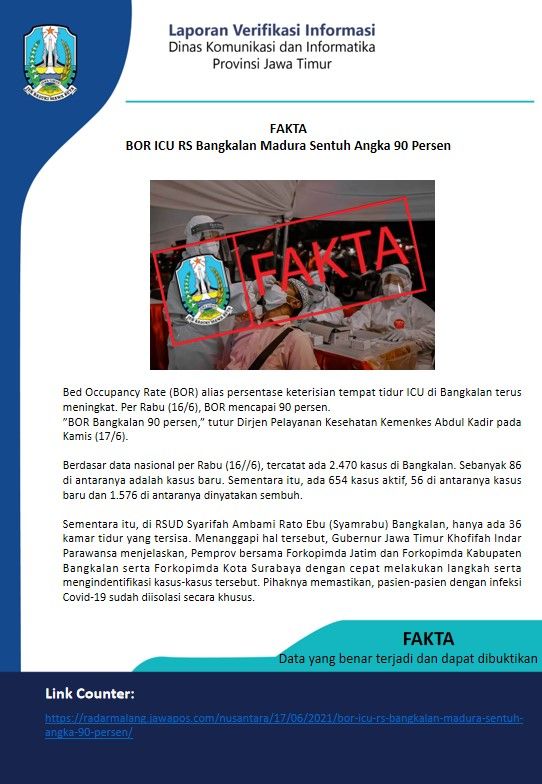 Laporan Verifikasi Informasi
Dinas Komunikasi dan Informatika
Provinsi Jawa Timur

FAKTA
BOR ICU RS Bangkalan Madura Sentuh Angka 90 Persen

FAKTA

Bed Occupancy Rate (BOR) alias persentase keterisian tempat tidur ICU di Bangkalan terus meningkat. Per Rabu (16/6), BOR mencapai 90 persen.
"BOR Bangkalan 90 persen," tutur Dirjen Pelayanan Kesehatan Kemenkes Abdul Kadir pada Kamis (17/6).

Berdasar data nasional per Rabu (16//6), tercatat ada 2.470 kasus di Bangkalan. Sebanyak 86 di antaranya adalah kasus baru. Sementara itu, ada 654 kasus aktif, 56 di antaranya kasus baru dan 1.576 di antaranya dinyatakan sembuh.

Sementara itu, di RSUD Syarifah Ambami Rato Ebu (Syamrabu) Bangkalan, hanya ada 36 kamar tidur yang tersisa. Menanggapi hal tersebut, Gubernur Jawa Timur Khofifah Indar Parawansa menjelaskan, Pemprov bersama Forkopimda Jatim dan Forkopimda Kabupaten Bangkalan serta Forkopimda Kota Surabaya dengan cepat melakukan langkah serta mengindentifikasi kasus-kasus tersebut. Pihaknya memastikan, pasien-pasien dengan infeksi Covid-19 sudah diisolasi secara khusus.

FAKTA
Data yang benar terjadi dan dapat dibuktikan

Link Counter:
https://radarmalang.jawapos.com/nusantara/17/06/2021/bor-icu-rs-bangkalan-madura-sentuh-angka-90-persen/